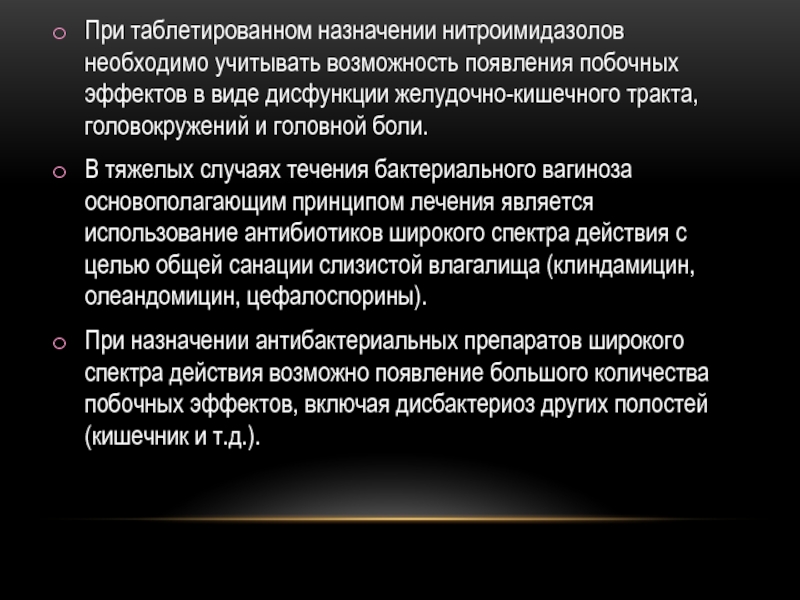 При таблетированном назначении нитроимидазолов необходимо учитывать возможность появления побочных эффектов в виде дисфункции желудочно-кишечного тракта, головокружений и головной боли.

В тяжелых случаях течения бактериального вагиноза основополагающим принципом лечения является использование антибиотиков широкого спектра действия с целью общей санации слизистой влагалища (клиндамицин, олеандомицин, цефалоспорины).

При назначении антибактериальных препаратов широкого спектра действия возможно появление большого количества побочных эффектов, включая дисбактериоз других полостей (кишечник и т.д.).